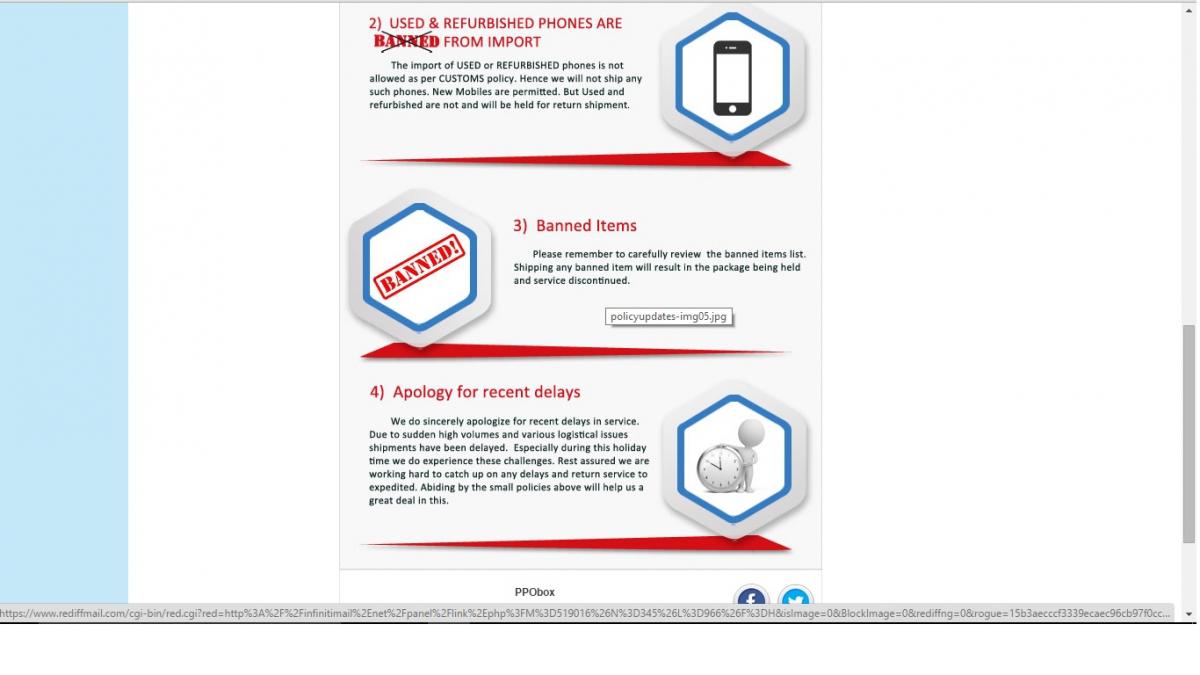 2) USED & REFURBISHED PHONES ARE BANNED FROM IMPORT

The import of USED or REFURBISHED phones is not allowed as per CUSTOMS policy. Hence we will not ship any such phones. New Mobiles are permitted. But Used and refurbished are not and will be held for return shipment.

BANNED!

3) Banned Items

Please remember to carefully review the banned items list. Shipping any banned item will result in the package being held and service discontinued.

policyupdates-img05.jpg

4) Apology for recent delays

We do sincerely apologize for recent delays in service. Due to sudden high volumes and various logistical issues shipments have been delayed. Especially during this holiday time we do experience these challenges. Rest assured we are working hard to catch up on any delays and return service to expedited. Abiding by the small policies above will help us a great deal in this.

PPObox

https://www.rediffmail.com/cgi-bin/red.cgi?red=http%3A%2F%2Finfinitimail%2Enet%2Fpanel%2Flink%2Ephp%3FM%3D519016%26N%3D345%26L%3D966%26F%3DH&isImage=0&BlockImage=0&rediffng=0&rogue=15b3aecccf3339ecaec96cb97f0cc...